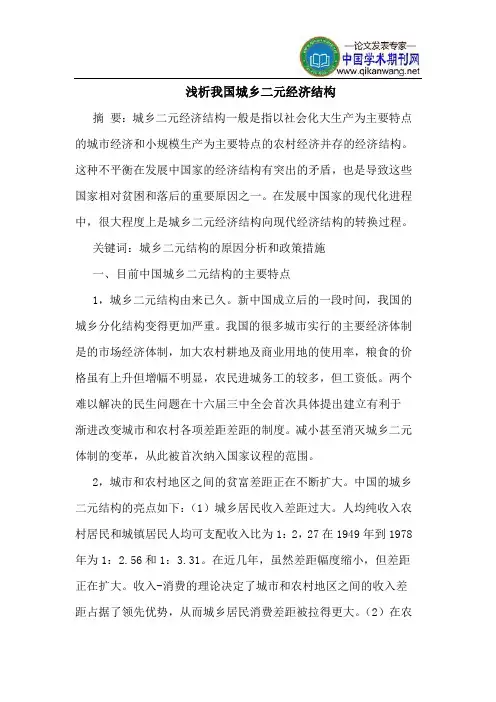 —论文发表专家—
中国学术期刊网
www.qikanwang.net

浅析我国城乡二元经济结构

摘 要：城乡二元经济结构一般是指以社会化大生产为主要特点的城市经济和小规模生产为主要特点的农村经济并存的经济结构。这种不平衡在发展中国家的经济结构有突出的矛盾，也是导致这些国家相对贫困和落后的重要原因之一。在发展中国家的现代化进程中，很大程度上是城乡二元经济结构向现代经济结构的转换过程。

关键词：城乡二元结构的原因分析和政策措施

一、目前中国城乡二元结构的主要特点

1，城乡二元结构由来已久。新中国成立后的一段时间，我国的城乡分化结构变得更加严重。我国的很多城市实行的主要经济体制是的市场经济体制，加大农村耕地及商业用地的使用率，粮食的价格虽有上升但增幅不明显，农民进城务工的较多，但工资低。两个难以解决的民生问题在十六届三中全会首次具体提出建立有利于渐进改变城市和农村各项差距差距的制度。减小甚至消灭城乡二元体制的变革，从此被首次纳入国家议程的范围。

2，城市和农村地区之间的贫富差距正在不断扩大。中国的城乡二元结构的亮点如下：（1）城乡居民收入差距过大。人均纯收入农村居民和城镇居民人均可支配收入比为 1：2，27 在 1949 年到 1978 年为 1：2.56 和 1：3.31。在近几年，虽然差距幅度缩小，但差距正在扩大。收入-消费的理论决定了城市和农村地区之间的收入差距占据了领先优势，从而城乡居民消费差距被拉得更大。（2）在农